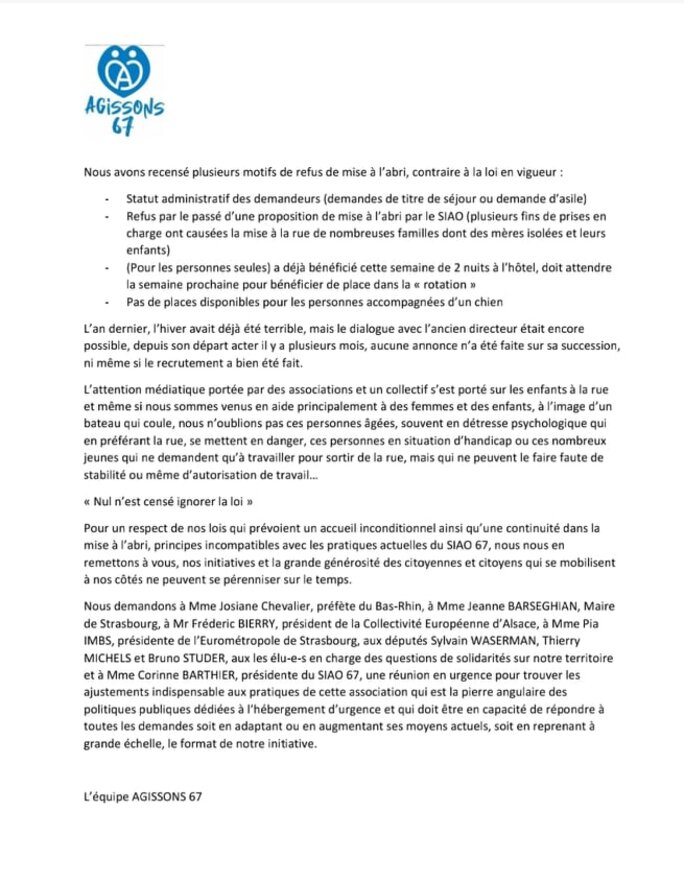 AGISSONS 67

Nous avons recensé plusieurs motifs de refus de mise à l'abri, contraire à la loi en vigueur :

- Statut administratif des demandeurs (demandes de titre de séjour ou demande d'asile)
- Refus par le passé d'une proposition de mise à l'abri par le SIAO (plusieurs fins de prises en charge ont causées la mise à la rue de nombreuses familles dont des mères isolées et leurs enfants)
- (Pour les personnes seules) a déjà bénéficié cette semaine de 2 nuits à l'hôtel, doit attendre la semaine prochaine pour bénéficier de place dans la « rotation »
- Pas de places disponibles pour les personnes accompagnées d'un chien

L'an dernier, l'hiver avait déjà été terrible, mais le dialogue avec l'ancien directeur était encore possible, depuis son départ acter il y a plusieurs mois, aucune annonce n'a été faite sur sa succession, ni même si le recrutement a bien été fait.

L'attention médiatique portée par des associations et un collectif s'est porté sur les enfants à la rue et même si nous sommes venus en aide principalement à des femmes et des enfants, à l'image d'un bateau qui coule, nous n'oublions pas ces personnes âgées, souvent en détresse psychologique qui en préférant la rue, se mettent en danger, ces personnes en situation d'handicap ou ces nombreux jeunes qui ne demandent qu'à travailler pour sortir de la rue, mais qui ne peuvent le faire faute de stabilité ou même d'autorisation de travail…

« Nul n'est censé ignorer la loi »

Pour un respect de nos lois qui prévoient un accueil inconditionnel ainsi qu'une continuité dans la mise à l'abri, principes incompatibles avec les pratiques actuelles du SIAO 67, nous nous en remettons à vous, nos initiatives et la grande générosité des citoyennes et citoyens qui se mobilisent à nos côtés ne peuvent se pérenniser sur le temps.

Nous demandons à Mme Josiane Chevalier, préfète du Bas-Rhin, à Mme Jeanne BARSEGHIAN, Maire de Strasbourg, à Mr Fréderic BIERRY, président de la Collectivité Européenne d'Alsace, à Mme Pia IMBS, présidente de l'Eurométropole de Strasbourg, aux députés Sylvain WASERMAN, Thierry MICHELS et Bruno STUDER, aux les élu-e-s en charge des questions de solidarités sur notre territoire et à Mme Corinne BARTHIER, présidente du SIAO 67, une réunion en urgence pour trouver les ajustements indispensable aux pratiques de cette association qui est la pierre angulaire des politiques publiques dédiées à l'hébergement d'urgence et qui doit être en capacité de répondre à toutes les demandes soit en adaptant ou en augmentant ses moyens actuels, soit en reprenant à grande échelle, le format de notre initiative.

L'équipe AGISSONS 67